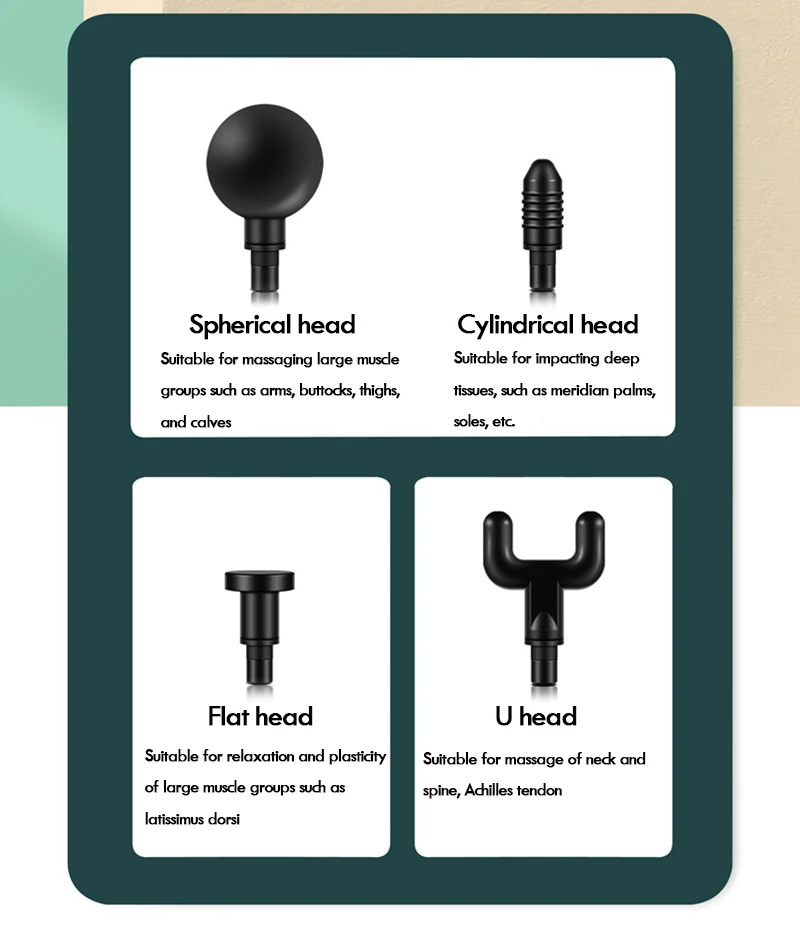 Spherical head

Suitable for massaging large muscle groups such as arms, buttocks, thighs, and calves

Cylindrical head

Suitable for impacting deep tissues, such as meridian palms, soles, etc.

Flat head

Suitable for relaxation and plasticity of large muscle groups such as latissimus dorsi

U head

Suitable for massage of neck and spine, Achilles tendon